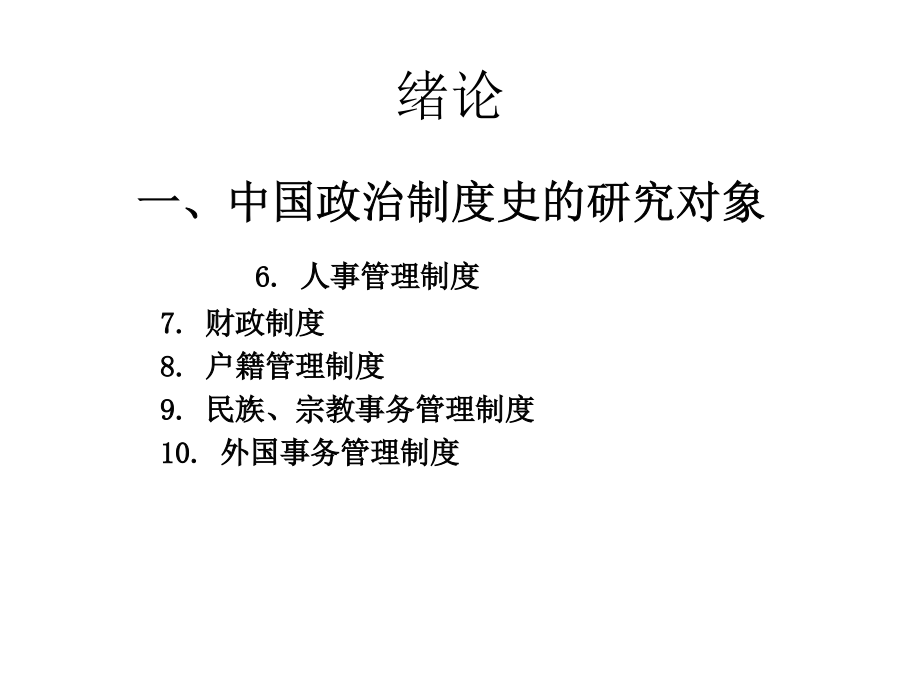 绪论

一、中国政治制度史的研究对象

6. 人事管理制度
7. 财政制度
8. 户籍管理制度
9. 民族、宗教事务管理制度
10. 外国事务管理制度